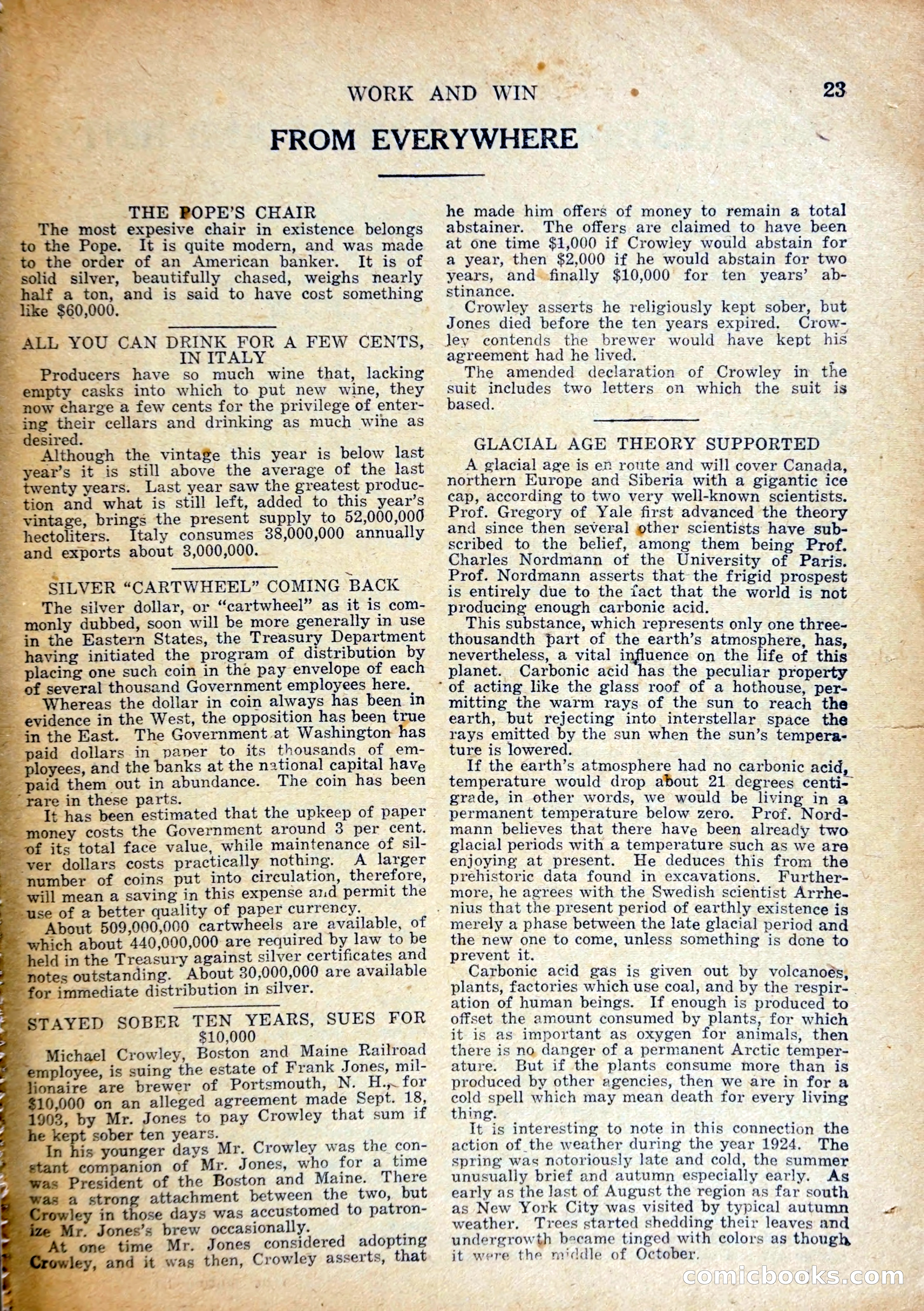 WORK AND WIN 23

FROM EVERYWHERE

THE POPE'S CHAIR

The most expesive chair in existence belongs to the Pope. It is quite modern, and was made to the order of an American banker. It is of solid silver, beautifully chased, weighs nearly half a ton, and is said to have cost something like $60,000.

ALL YOU CAN DRINK FOR A FEW CENTS, IN ITALY

Producers have so much wine that, lacking empty casks into which to put new wine, they now charge a few cents for the privilege of entering their cellars and drinking as much wine as desired.

Although the vintage this year is below last year's it is still above the average of the last twenty years. Last year saw the greatest production and what is still left, added to this year's vintage, brings the present supply to 52,000,000 hectoliters. Italy consumes 38,000,000 annually and exports about 3,000,000.

SILVER "CARTWHEEL" COMING BACK

The silver dollar, or "cartwheel" as it is commonly dubbed, soon will be more generally in use in the Eastern States, the Treasury Department having initiated the program of distribution by placing one such coin in the pay envelope of each of several thousand Government employees here.

Whereas the dollar in coin always has been in evidence in the West, the opposition has been true in the East. The Government at Washington has paid dollars in paper to its thousands of employees, and the banks at the national capital have paid them out in abundance. The coin has been rare in these parts.

It has been estimated that the upkeep of paper money costs the Government around 3 per cent. of its total face value, while maintenance of silver dollars costs practically nothing. A larger number of coins put into circulation, therefore, will mean a saving in this expense and permit the use of a better quality of paper currency.

About 509,000,000 cartwheels are available, of which about 440,000,000 are required by law to be held in the Treasury against silver certificates and notes outstanding. About 30,000,000 are available for immediate distribution in silver.

STAYED SOBER TEN YEARS, SUES FOR $10,000

Michael Crowley, Boston and Maine Railroad employee, is suing the estate of Frank Jones, millionaire are brewer of Portsmouth, N. H., for $10,000 on an alleged agreement made Sept. 18, 1903, by Mr. Jones to pay Crowley that sum if he kept sober ten years.

In his younger days Mr. Crowley was the constant companion of Mr. Jones, who for a time was President of the Boston and Maine. There was a strong attachment between the two, but Crowley in those days was accustomed to patronize Mr. Jones's brew occasionally.

At one time Mr. Jones considered adopting Crowley, and it was then, Crowley asserts, that he made him offers of money to remain a total abstainer. The offers are claimed to have been at one time $1,000 if Crowley would abstain for a year, then $2,000 if he would abstain for two years, and finally $10,000 for ten years' abstinance.

Crowley asserts he religiously kept sober, but Jones died before the ten years expired. Crowley contends the brewer would have kept his agreement had he lived.

The amended declaration of Crowley in the suit includes two letters on which the suit is based.

GLACIAL AGE THEORY SUPPORTED

A glacial age is en route and will cover Canada, northern Europe and Siberia with a gigantic ice cap, according to two very well-known scientists. Prof. Gregory of Yale first advanced the theory and since then several other scientists have subscribed to the belief, among them being Prof. Charles Nordmann of the University of Paris. Prof. Nordmann asserts that the frigid prospest is entirely due to the fact that the world is not producing enough carbonic acid.

This substance, which represents only one three-thousandth part of the earth's atmosphere, has, nevertheless, a vital influence on the life of this planet. Carbonic acid has the peculiar property of acting like the glass roof of a hothouse, permitting the warm rays of the sun to reach the earth, but rejecting into interstellar space the rays emitted by the sun when the sun's temperature is lowered.

If the earth's atmosphere had no carbonic acid, temperature would drop about 21 degrees centigrade, in other words, we would be living in a permanent temperature below zero. Prof. Nordmann believes that there have been already two glacial periods with a temperature such as we are enjoying at present. He deduces this from the prehistoric data found in excavations. Furthermore, he agrees with the Swedish scientist Arrhenius that the present period of earthly existence is merely a phase between the late glacial period and the new one to come, unless something is done to prevent it.

Carbonic acid gas is given out by volcanoes, plants, factories which use coal, and by the respiration of human beings. If enough is produced to offset the amount consumed by plants, for which it is as important as oxygen for animals, then there is no danger of a permanent Arctic temperature. But if the plants consume more than is produced by other agencies, then we are in for a cold spell which may mean death for every living thing.

It is interesting to note in this connection the action of the weather during the year 1924. The spring was notoriously late and cold, the summer unusually brief and autumn especially early. As early as the last of August the region as far south as New York City was visited by typical autumn weather. Trees started shedding their leaves and undergrowth became tinged with colors as though it were the middle of October.

comicbooks.com